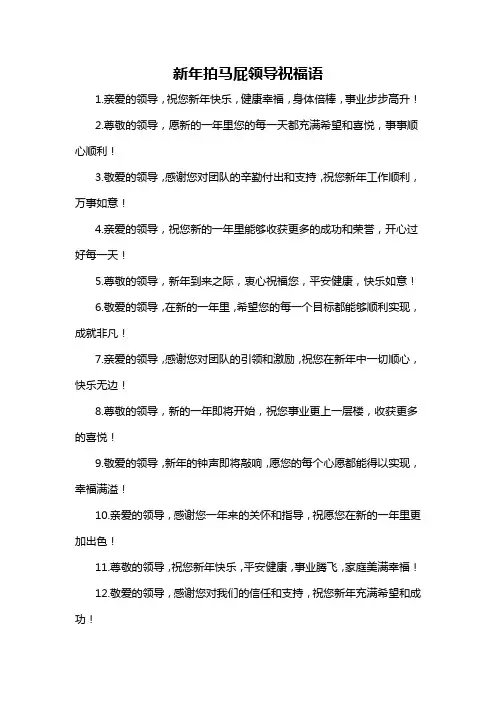 新年拍马屁领导祝福语

1.亲爱的领导，祝您新年快乐，健康幸福，身体倍棒，事业步步高升！

2.尊敬的领导，愿新的一年里您的每一天都充满希望和喜悦，事事顺心顺利！

3.敬爱的领导，感谢您对团队的辛勤付出和支持，祝您新年工作顺利，万事如意！

4.亲爱的领导，祝您新的一年里能够收获更多的成功和荣誉，开心过好每一天！

5.尊敬的领导，新年到来之际，衷心祝福您，平安健康，快乐如意！

6.敬爱的领导，在新的一年里，希望您的每一个目标都能够顺利实现，成就非凡！

7.亲爱的领导，感谢您对团队的引领和激励，祝您在新年中一切顺心，快乐无边！

8.尊敬的领导，新的一年即将开始，祝您事业更上一层楼，收获更多的喜悦！

9.敬爱的领导，新年的钟声即将敲响，愿您的每个心愿都能得以实现，幸福满溢！

10.亲爱的领导，感谢您一年来的关怀和指导，祝愿您在新的一年里更加出色！

11.尊敬的领导，祝您新年快乐，平安健康，事业腾飞，家庭美满幸福！

12.敬爱的领导，感谢您对我们的信任和支持，祝您新年充满希望和成功！